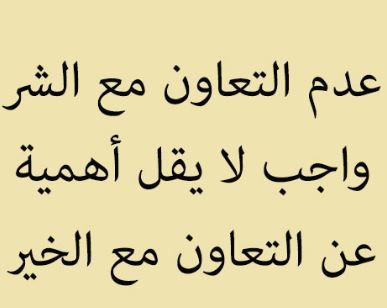 عدم التعاون مع الشر
واجب لا يقل أهمية
عن التعاون مع الخير